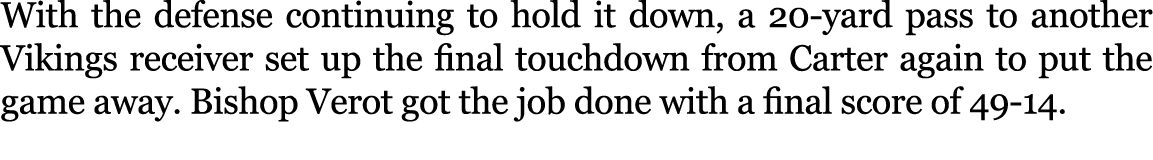 With the defense continuing to hold it down, a 20-yard pass to another Vikings receiver set up the final touchdown from Carter again to put the game away. Bishop Verot got the job done with a final score of 49-14.